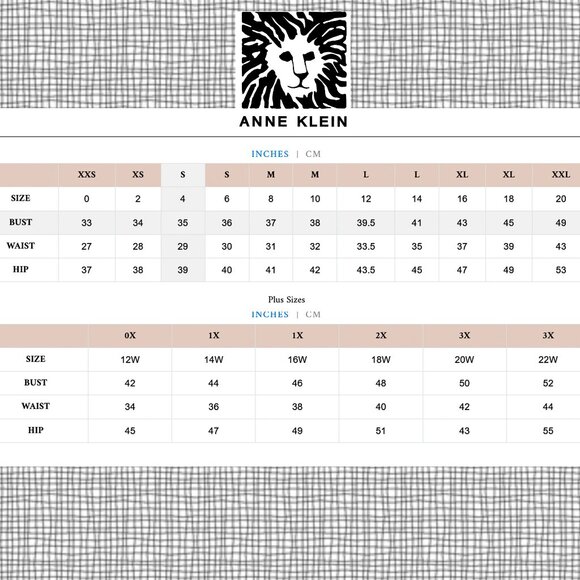 ANNE KLEIN

INCHES | CM

| | XXS | XS | S | S | M | M | L | L | XL | XL | XXL |
|---|---|---|---|---|---|---|---|---|---|---|---|
| SIZE | 0 | 2 | 4 | 6 | 8 | 10 | 12 | 14 | 16 | 18 | 20 |
| BUST | 33 | 34 | 35 | 36 | 37 | 38 | 39.5 | 41 | 43 | 45 | 49 |
| WAIST | 27 | 28 | 29 | 30 | 31 | 32 | 33.5 | 35 | 37 | 39 | 43 |
| HIP | 37 | 38 | 39 | 40 | 41 | 42 | 43.5 | 45 | 47 | 49 | 53 |

Plus Sizes
INCHES | CM

| | 0X | 1X | 1X | 2X | 3X | 3X |
|---|---|---|---|---|---|---|
| SIZE | 12W | 14W | 16W | 18W | 20W | 22W |
| BUST | 42 | 44 | 46 | 48 | 50 | 52 |
| WAIST | 34 | 36 | 38 | 40 | 42 | 44 |
| HIP | 45 | 47 | 49 | 51 | 43 | 55 |